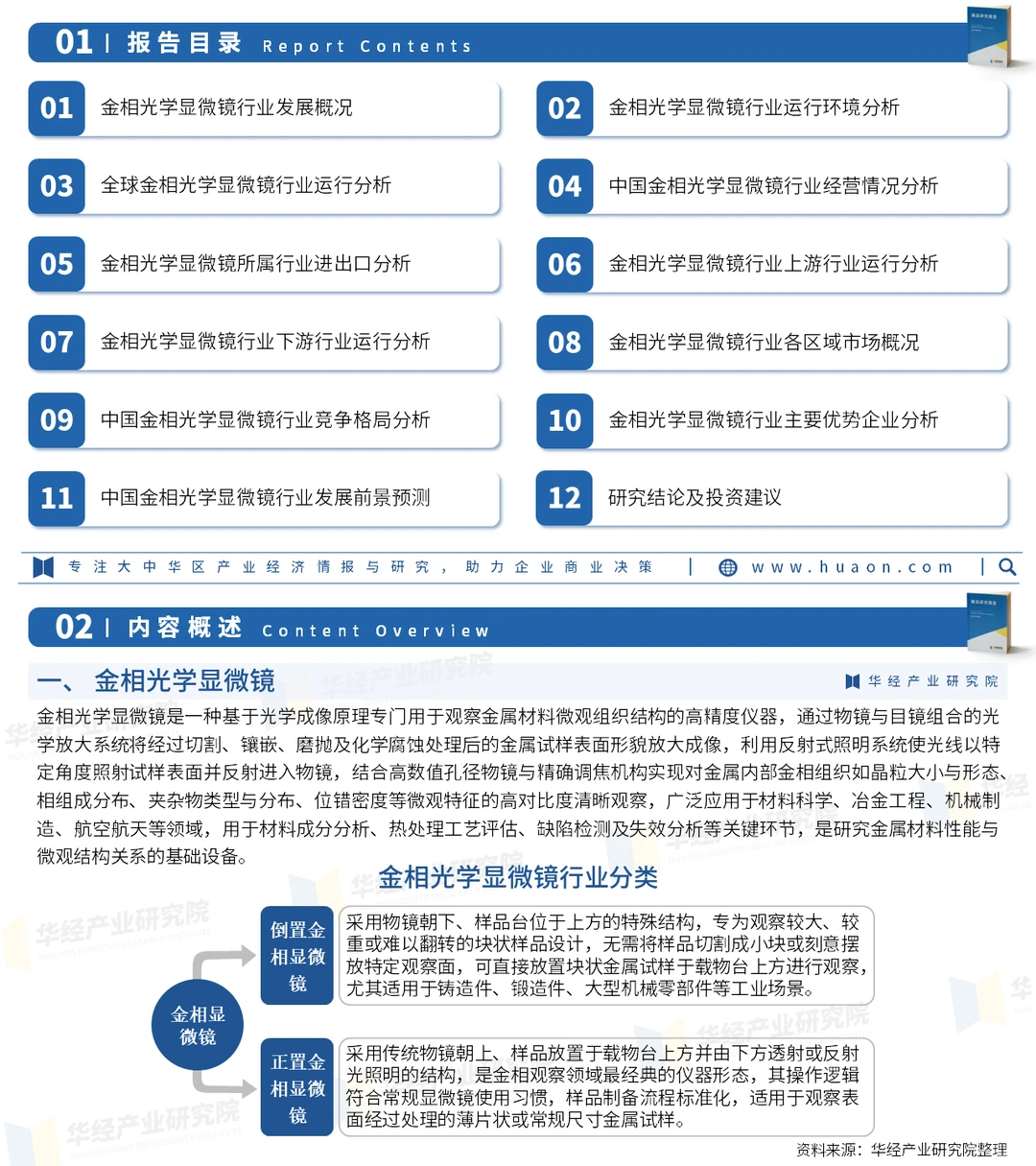 01 | 报告目录 Report Contents

01 金相光学显微镜行业发展概况

02 金相光学显微镜行业运行环境分析

03 全球金相光学显微镜行业运行分析

04 中国金相光学显微镜行业经营情况分析

05 金相光学显微镜所属行业进出口分析

06 金相光学显微镜行业上游行业运行分析

07 金相光学显微镜行业下游行业运行分析

08 金相光学显微镜行业各区域市场概况

09 中国金相光学显微镜行业竞争格局分析

10 金相光学显微镜行业主要优势企业分析

11 中国金相光学显微镜行业发展前景预测

12 研究结论及投资建议

专注大中华区产业经济情报与研究，助力企业商业决策 | www.huaon.com |

02 | 内容概述 Content Overview

一、金相光学显微镜

华经产业研究院

金相光学显微镜是一种基于光学成像原理专门用于观察金属材料微观组织结构的高精度仪器，通过物镜与目镜组合的光学放大系统将经过切割、镶嵌、磨抛及化学腐蚀处理后的金属试样表面形貌放大成像，利用反射式照明系统使光线以特定角度照射试样表面并反射进入物镜，结合高数值孔径物镜与精确调焦机构实现对金属内部金相组织如晶粒大小与形态、相组成分布、夹杂物类型与分布、位错密度等微观特征的高对比度清晰观察，广泛应用于材料科学、冶金工程、机械制造、航空航天等领域，用于材料成分分析、热处理工艺评估、缺陷检测及失效分析等关键环节，是研究金属材料性能与微观结构关系的基础设备。

金相光学显微镜行业分类

金相显微镜

倒置金相显微镜

采用物镜朝下、样品台位于上方的特殊结构，专为观察较大、较重或难以翻转的块状样品设计，无需将样品切割成小块或刻意摆放特定观察面，可直接放置块状金属试样于载物台上方进行观察，尤其适用于铸造件、锻造件、大型机械零部件等工业场景。

正置金相显微镜

采用传统物镜朝上、样品放置于载物台上方并由下方透射或反射光照明的结构，是金相观察领域最经典的仪器形态，其操作逻辑符合常规显微镜使用习惯，样品制备流程标准化，适用于观察表面经过处理的薄片状或常规尺寸金属试样。

资料来源：华经产业研究院整理

华经产业研究院